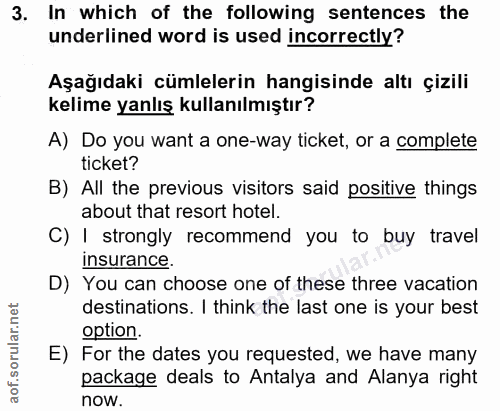 3. In which of the following sentences the underlined word is used incorrectly?

Aşağıdaki cümlelerin hangisinde altı çizili kelime yanlış kullanılmıştır?

A) Do you want a one-way ticket, or a complete ticket?
B) All the previous visitors said positive things about that resort hotel.
C) I strongly recommend you to buy travel insurance.
D) You can choose one of these three vacation destinations. I think the last one is your best option.
E) For the dates you requested, we have many package deals to Antalya and Alanya right now.

aof.sorular.net